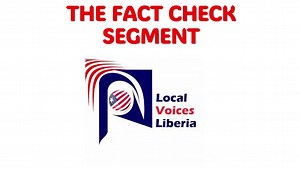 THE FACT CHECK SEGMENT

Local
Voices
Liberia